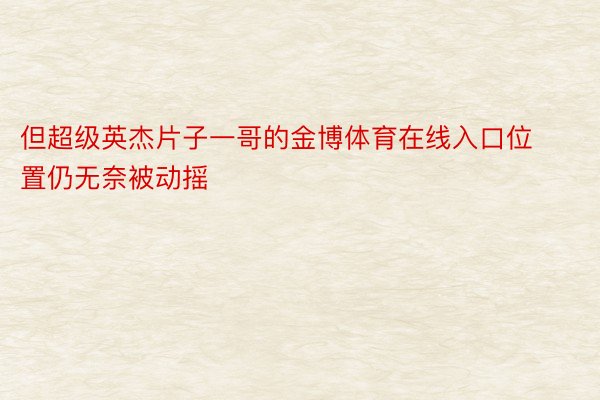 但超级英杰片子一哥的金博体育在线入口位置仍无奈被动摇